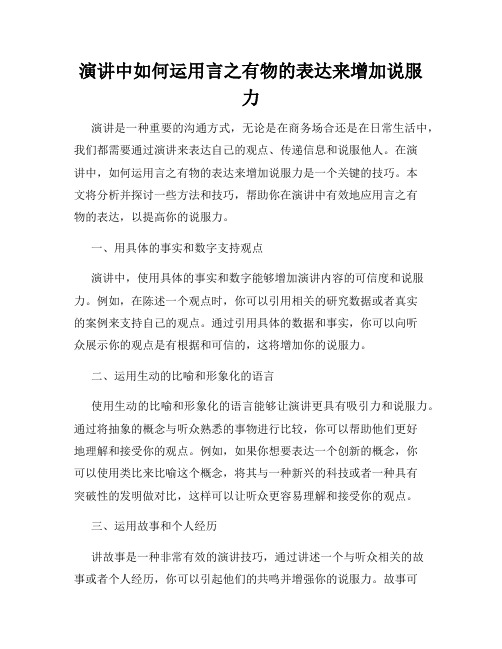 演讲中如何运用言之有物的表达来增加说服力

演讲是一种重要的沟通方式，无论是在商务场合还是在日常生活中，我们都需要通过演讲来表达自己的观点、传递信息和说服他人。在演讲中，如何运用言之有物的表达来增加说服力是一个关键的技巧。本文将分析并探讨一些方法和技巧，帮助你在演讲中有效地应用言之有物的表达，以提高你的说服力。

一、用具体的事实和数字支持观点

演讲中，使用具体的事实和数字能够增加演讲内容的可信度和说服力。例如，在陈述一个观点时，你可以引用相关的研究数据或者真实的案例来支持自己的观点。通过引用具体的数据和事实，你可以向听众展示你的观点是有根据和可信的，这将增加你的说服力。

二、运用生动的比喻和形象化的语言

使用生动的比喻和形象化的语言能够让演讲更具有吸引力和说服力。通过将抽象的概念与听众熟悉的事物进行比较，你可以帮助他们更好地理解和接受你的观点。例如，如果你想要表达一个创新的概念，你可以使用类比来比喻这个概念，将其与一种新兴的科技或者一种具有突破性的发明做对比，这样可以让听众更容易理解和接受你的观点。

三、运用故事和个人经历

讲故事是一种非常有效的演讲技巧，通过讲述一个与听众相关的故事或者个人经历，你可以引起他们的共鸣并增强你的说服力。故事可